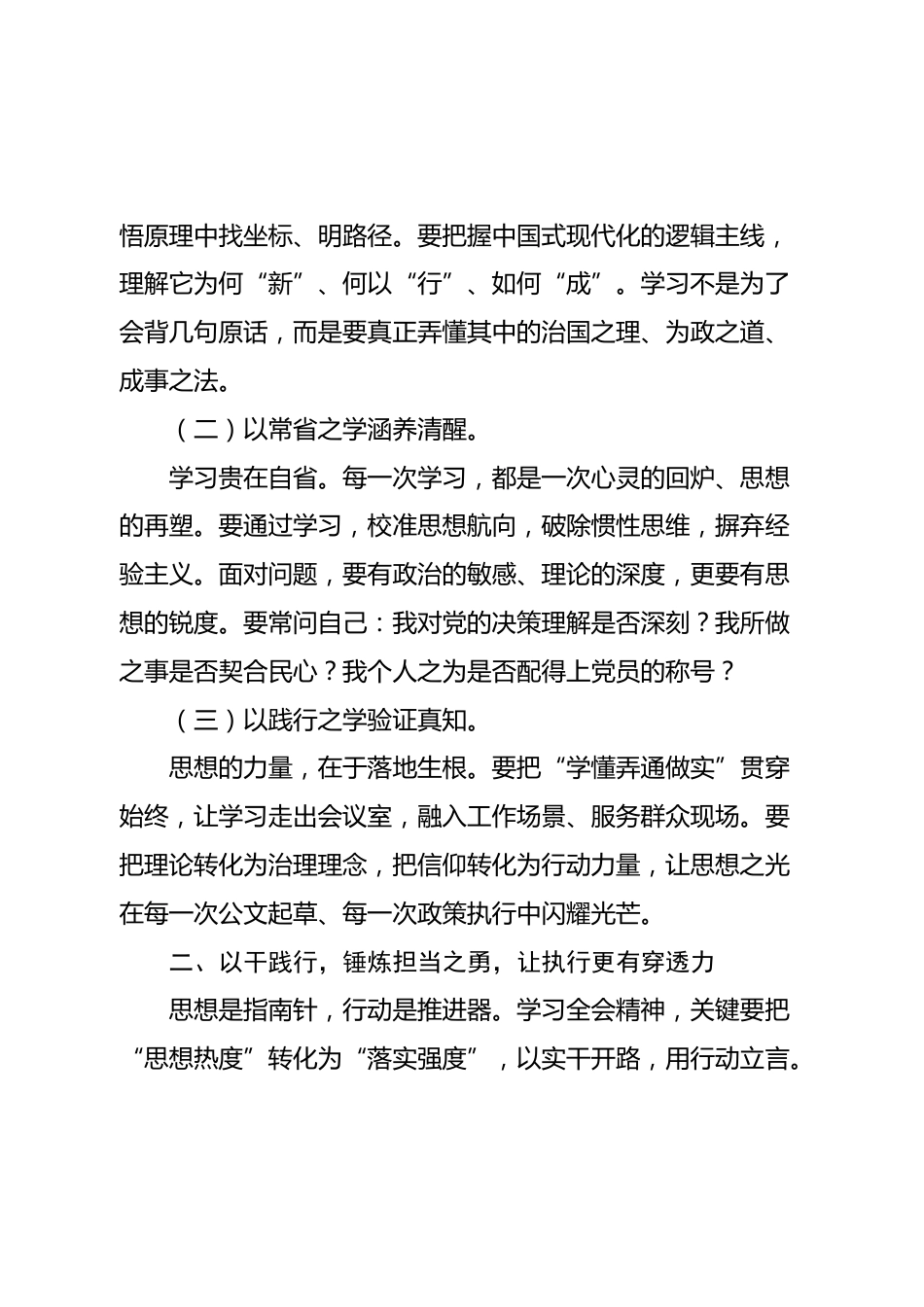 悟原理中找坐标、明路径。要把握中国式现代化的逻辑主线，理解它为何“新”、何以“行”、如何“成”。学习不是为了会背几句原话，而是要真正弄懂其中的治国之理、为政之道、成事之法。

（二）以常省之学涵养清醒。

学习贵在自省。每一次学习，都是一次心灵的回炉、思想的再塑。要通过学习，校准思想航向，破除惯性思维，摒弃经验主义。面对问题，要有政治的敏感、理论的深度，更要有思想的锐度。要常问自己：我对党的决策理解是否深刻？我所做之事是否契合民心？我个人之为是否配得上党员的称号？

（三）以践行之学验证真知。

思想的力量，在于落地生根。要把“学懂弄通做实”贯穿始终，让学习走出会议室，融入工作场景、服务群众现场。要把理论转化为治理理念，把信仰转化为行动力量，让思想之光在每一次公文起草、每一次政策执行中闪耀光芒。

二、以干践行，锤炼担当之勇，让执行更有穿透力

思想是指南针，行动是推进器。学习全会精神，关键要把“思想热度”转化为“落实强度”，以实干开路，用行动立言。